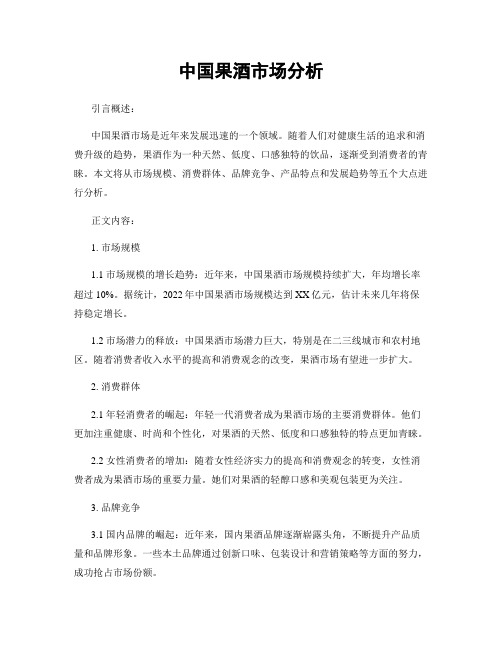 中国果酒市场分析

引言概述：

中国果酒市场是近年来发展迅速的一个领域。随着人们对健康生活的追求和消费升级的趋势，果酒作为一种天然、低度、口感独特的饮品，逐渐受到消费者的青睐。本文将从市场规模、消费群体、品牌竞争、产品特点和发展趋势等五个大点进行分析。

正文内容：

1. 市场规模

1.1 市场规模的增长趋势：近年来，中国果酒市场规模持续扩大，年均增长率超过 10%。据统计，2022 年中国果酒市场规模达到 XX 亿元，估计未来几年将保持稳定增长。

1.2 市场潜力的释放：中国果酒市场潜力巨大，特别是在二三线城市和农村地区。随着消费者收入水平的提高和消费观念的改变，果酒市场有望进一步扩大。

2. 消费群体

2.1 年轻消费者的崛起：年轻一代消费者成为果酒市场的主要消费群体。他们更加注重健康、时尚和个性化，对果酒的天然、低度和口感独特的特点更加青睐。

2.2 女性消费者的增加：随着女性经济实力的提高和消费观念的转变，女性消费者成为果酒市场的重要力量。她们对果酒的轻醇口感和美观包装更为关注。

3. 品牌竞争

3.1 国内品牌的崛起：近年来，国内果酒品牌逐渐崭露头角，不断提升产品质量和品牌形象。一些本土品牌通过创新口味、包装设计和营销策略等方面的努力，成功抢占市场份额。